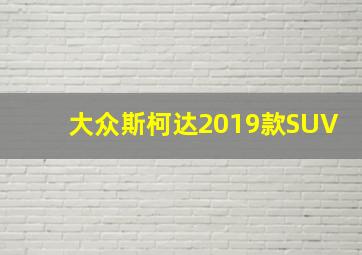 大众斯柯达2019款SUV